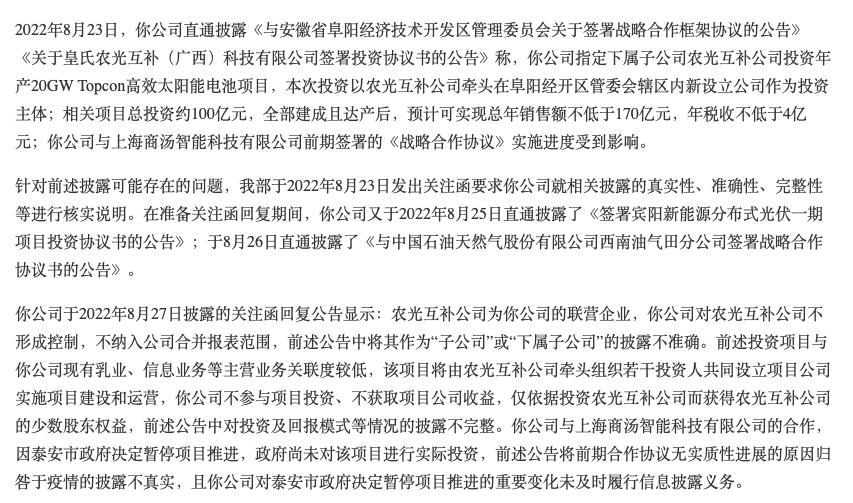 2022年8月23日，你公司直通披露《与安徽省阜阳经济技术开发区管理委员会关于签署战略合作框架协议的公告》《关于皇氏农光互补（广西）科技有限公司签署投资协议书的公告》称，你公司指定下属子公司农光互补公司投资年产20GW Topcon高效太阳能电池项目，本次投资以农光互补公司牵头在阜阳经开区管委会辖区内新设立公司作为投资主体；相关项目总投资约100亿元，全部建成且达产后，预计可实现总年销售额不低于170亿元，年税收不低于4亿元；你公司与上海商汤智能科技有限公司前期签署的《战略合作协议》实施进度受到影响。

针对前述披露可能存在的问题，我部于2022年8月23日发出关注函要求你公司就相关披露的真实性、准确性、完整性等进行核实说明。在准备关注函回复期间，你公司又于2022年8月25日直通披露了《签署宾阳新能源分布式光伏一期项目投资协议书的公告》；于8月26日直通披露了《与中国石油天然气股份有限公司西南油气田分公司签署战略合作协议书的公告》。

你公司于2022年8月27日披露的关注函回复公告显示：农光互补公司为你公司的联营企业，你公司对农光互补公司不形成控制，不纳入公司合并报表范围，前述公告中将其作为“子公司”或“下属子公司”的披露不准确。前述投资项目与你公司现有乳业、信息业务等主营业务关联度较低，该项目将由农光互补公司牵头组织若干投资人共同设立项目公司实施项目建设和运营，你公司不参与项目投资、不获取项目公司收益，仅依据投资农光互补公司而获得农光互补公司的少数股东权益，前述公告中对投资及回报模式等情况的披露不完整。你公司与上海商汤智能科技有限公司的合作，因泰安市政府决定暂停项目推进，政府尚未对该项目进行实际投资，前述公告将前期合作协议无实质性进展的原因归咎于疫情的披露不真实，且你公司对泰安市政府决定暂停项目推进的重要变化未及时履行信息披露义务。